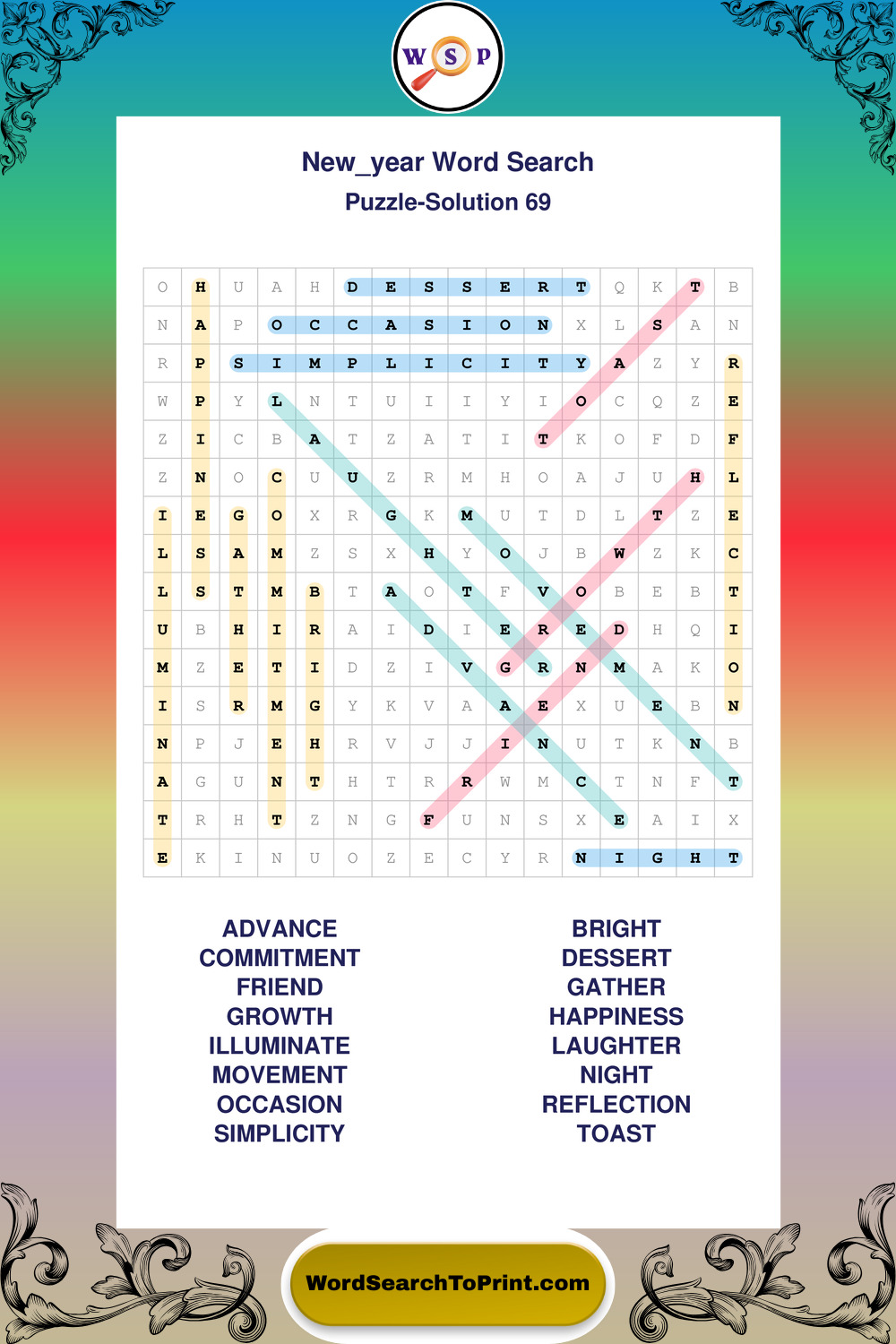 W S P

New_year Word Search
Puzzle-Solution 69

| O | H | U | A | H | D | E | S | S | E | R | T | Q | K | T | B |
|---|---|---|---|---|---|---|---|---|---|---|---|---|---|---|---|
| N | A | P | O | C | C | A | S | I | O | N | X | L | S | A | N |
| R | P | S | I | M | P | L | I | C | I | T | Y | A | Z | Y | R |
| W | P | Y | L | N | T | U | I | I | Y | I | O | C | Q | Z | E |
| Z | I | C | B | A | T | Z | A | T | I | T | K | O | F | D | F |
| Z | N | O | C | U | U | Z | R | M | H | O | A | J | U | H | L |
| I | E | G | O | X | R | G | K | M | U | T | D | L | T | Z | E |
| L | S | A | M | Z | S | X | H | Y | O | J | B | W | Z | K | C |
| L | S | T | M | B | T | A | O | T | F | V | O | B | E | B | T |
| U | B | H | I | R | A | I | D | I | E | R | E | D | H | Q | I |
| M | Z | E | T | I | D | Z | I | V | G | R | N | M | A | K | O |
| I | S | R | M | G | Y | K | V | A | A | E | X | U | E | B | N |
| N | P | J | E | H | R | V | J | J | I | N | U | T | K | N | B |
| A | G | U | N | T | H | T | R | R | W | M | C | T | N | F | T |
| T | R | H | T | Z | N | G | F | U | N | S | X | E | A | I | X |
| E | K | I | N | U | O | Z | E | C | Y | R | N | I | G | H | T |

ADVANCE
COMMITMENT
FRIEND
GROWTH
ILLUMINATE
MOVEMENT
OCCASION
SIMPLICITY

BRIGHT
DESSERT
GATHER
HAPPINESS
LAUGHTER
NIGHT
REFLECTION
TOAST

WordSearchToPrint.com